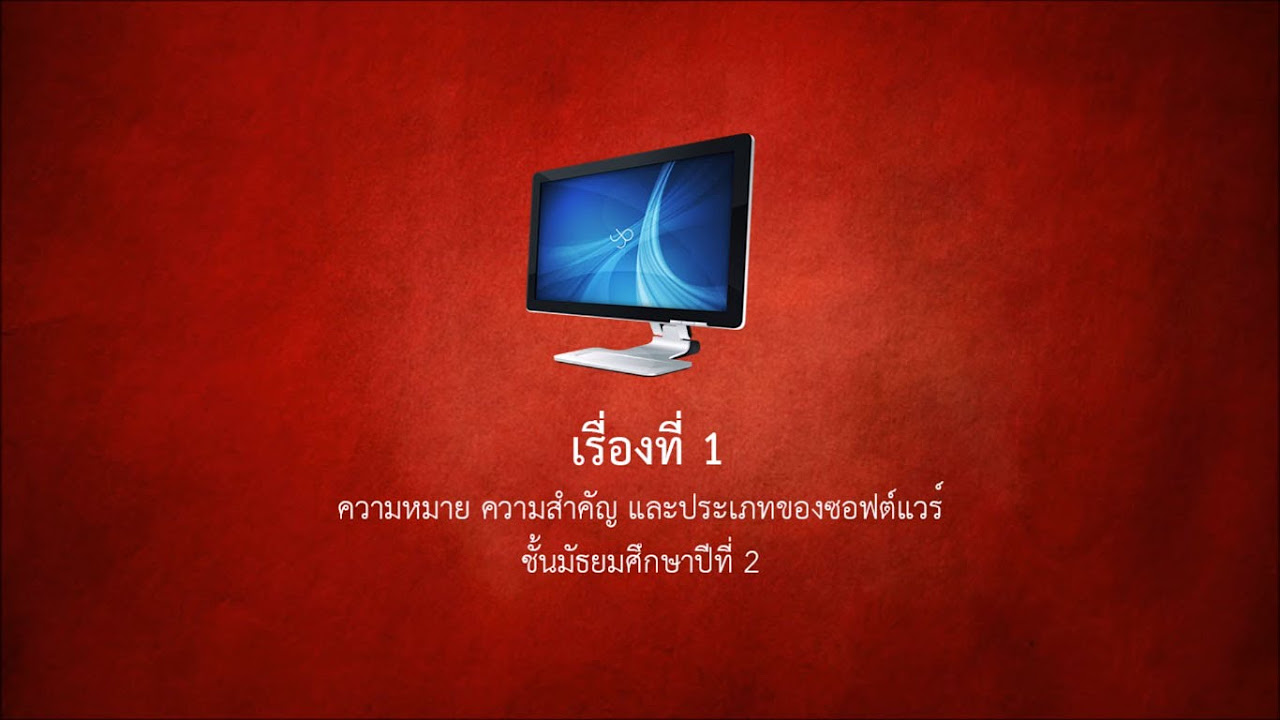 เรื่องที่ 1

ความหมาย ความสำคัญ และประเภทของซอฟต์แวร์
ชั้นมัธยมศึกษาปีที่ 2